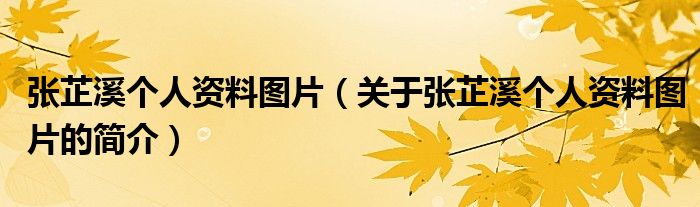 张芷溪个人资料图片（关于张芷溪个人资料图片的简介）